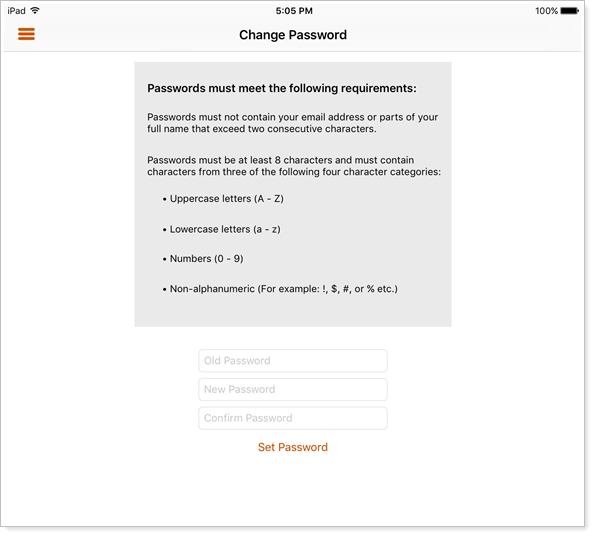 iPad 5:05 PM 100%

Change Password

Passwords must meet the following requirements:

Passwords must not contain your email address or parts of your full name that exceed two consecutive characters.

Passwords must be at least 8 characters and must contain characters from three of the following four character categories:

• Uppercase letters (A - Z)

• Lowercase letters (a - z)

• Numbers (0 - 9)

• Non-alphanumeric (For example: !, $, #, or % etc.)

Old Password

New Password

Confirm Password

Set Password